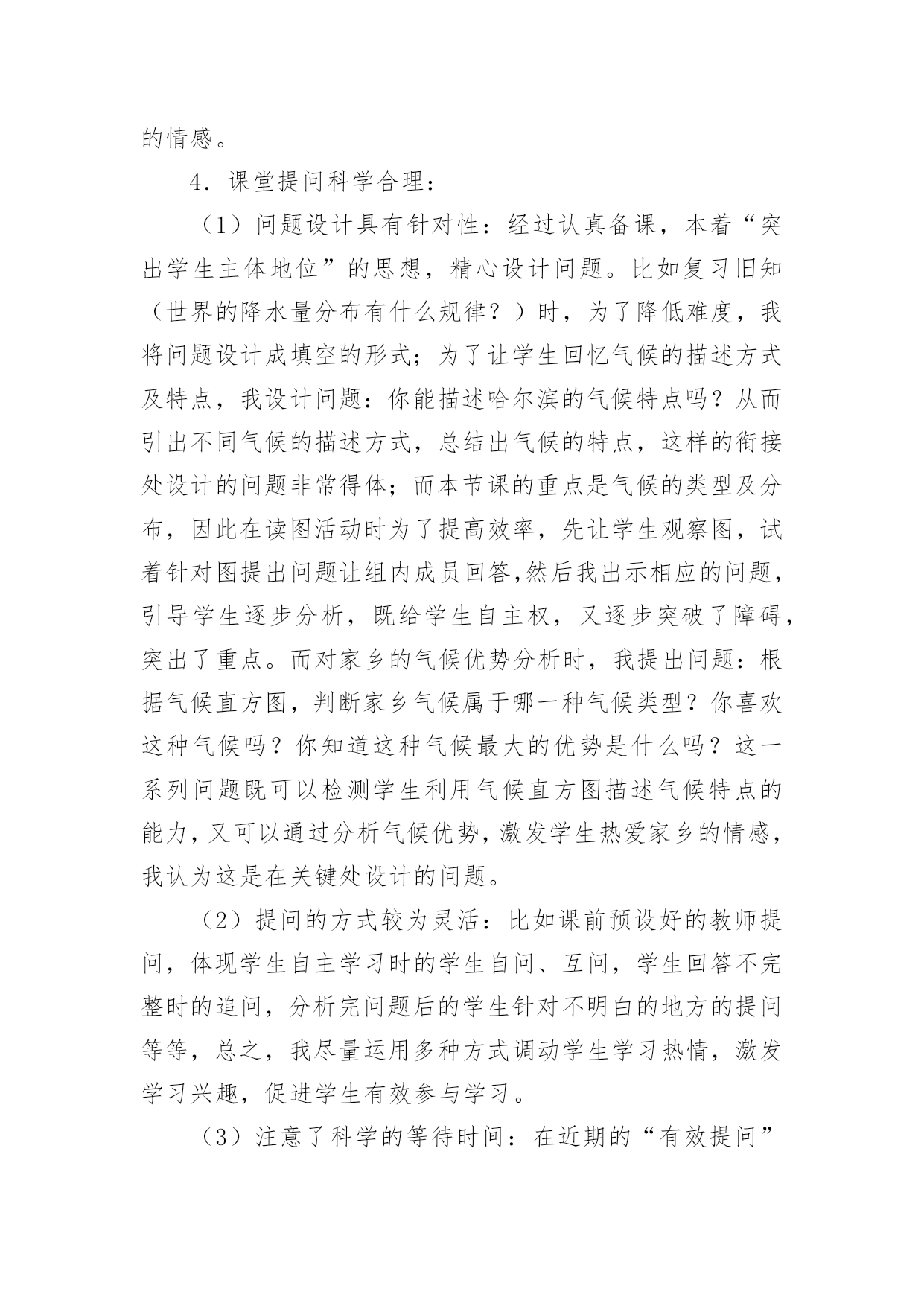 的情感。

4．课堂提问科学合理：

（1）问题设计具有针对性：经过认真备课，本着“突出学生主体地位”的思想，精心设计问题。比如复习旧知（世界的降水量分布有什么规律？）时，为了降低难度，我将问题设计成填空的形式；为了让学生回忆气候的描述方式及特点，我设计问题：你能描述哈尔滨的气候特点吗？从而引出不同气候的描述方式，总结出气候的特点，这样的衔接处设计的问题非常得体；而本节课的重点是气候的类型及分布，因此在读图活动时为了提高效率，先让学生观察图，试着针对图提出问题让组内成员回答,然后我出示相应的问题，引导学生逐步分析，既给学生自主权，又逐步突破了障碍，突出了重点。而对家乡的气候优势分析时，我提出问题：根据气候直方图，判断家乡气候属于哪一种气候类型？你喜欢这种气候吗？你知道这种气候最大的优势是什么吗？这一系列问题既可以检测学生利用气候直方图描述气候特点的能力，又可以通过分析气候优势，激发学生热爱家乡的情感，我认为这是在关键处设计的问题。

（2）提问的方式较为灵活：比如课前预设好的教师提问，体现学生自主学习时的学生自问、互问，学生回答不完整时的追问，分析完问题后的学生针对不明白的地方的提问等等，总之，我尽量运用多种方式调动学生学习热情，激发学习兴趣，促进学生有效参与学习。

（3）注意了科学的等待时间：在近期的“有效提问”